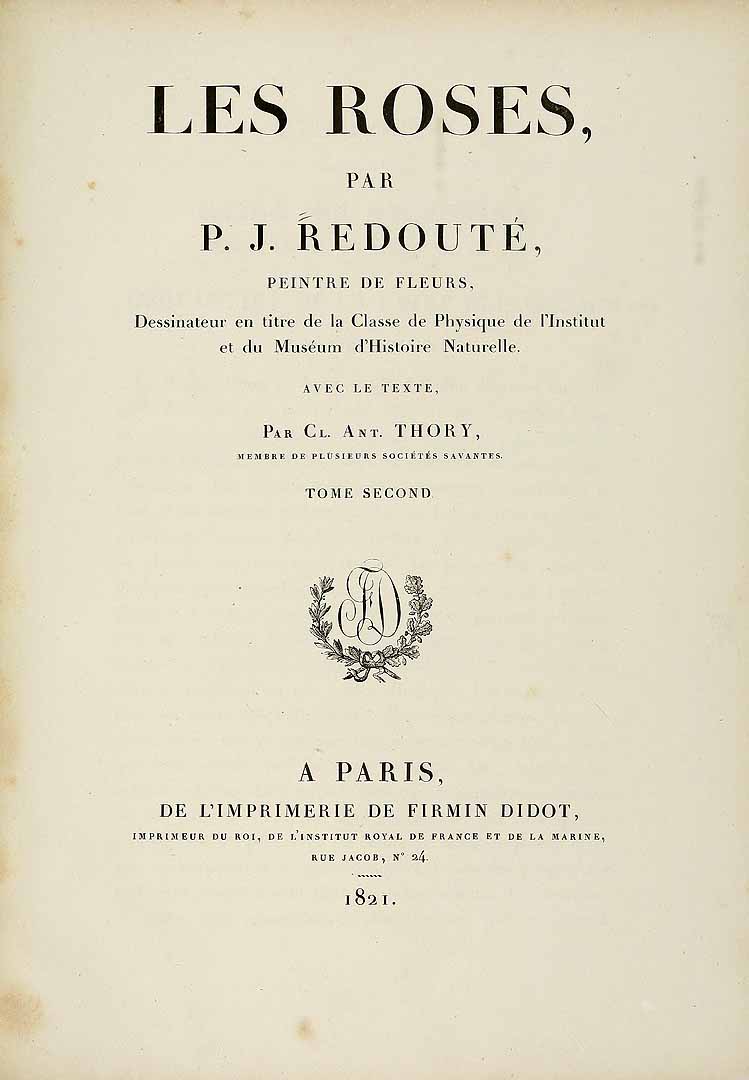 LES ROSES,

PAR

P. J. REDOUTÉ,

PEINTRE DE FLEURS,

Dessinateur en titre de la Classe de Physique de l'Institut et du Muséum d'Histoire Naturelle.

AVEC LE TEXTE,

PAR CL. ANT. THORY,

MEMBRE DE PLUSIEURS SOCIÉTÉS SAVANTES.

TOME SECOND

FD

A PARIS,

DE L'IMPRIMERIE DE FIRMIN DIDOT,

IMPRIMEUR DU ROI, DE L'INSTITUT ROYAL DE FRANCE ET DE LA MARINE,

RUE JACOB, N° 24.

1821.